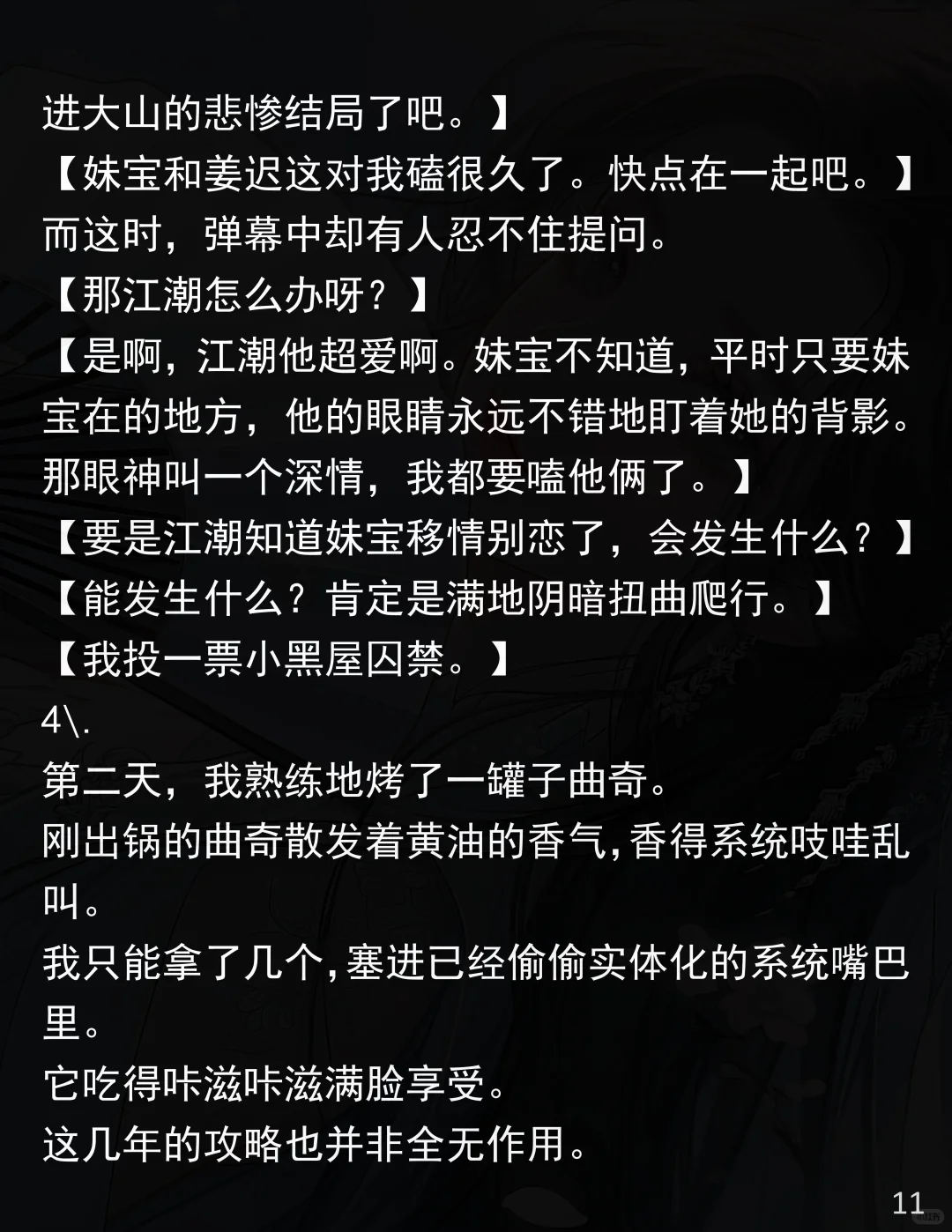 进大山的悲惨结局了吧。】
【妹宝和姜迟这对我磕很久了。快点在一起吧。】
而这时，弹幕中却有人忍不住提问。
【那江潮怎么办呀？】
【是啊，江潮他超爱啊。妹宝不知道，平时只要妹宝在的地方，他的眼睛永远不错地盯着她的背影。那眼神叫一个深情，我都要嗑他俩了。】
【要是江潮知道妹宝移情别恋了，会发生什么？】
【能发生什么？肯定是满地阴暗扭曲爬行。】
【我投一票小黑屋囚禁。】
4\.
第二天，我熟练地烤了一罐子曲奇。
刚出锅的曲奇散发着黄油的香气，香得系统吱哇乱叫。
我只能拿了几个，塞进已经偷偷实体化的系统嘴巴里。
它吃得咔滋咔滋满脸享受。
这几年的攻略也并非全无作用。
11